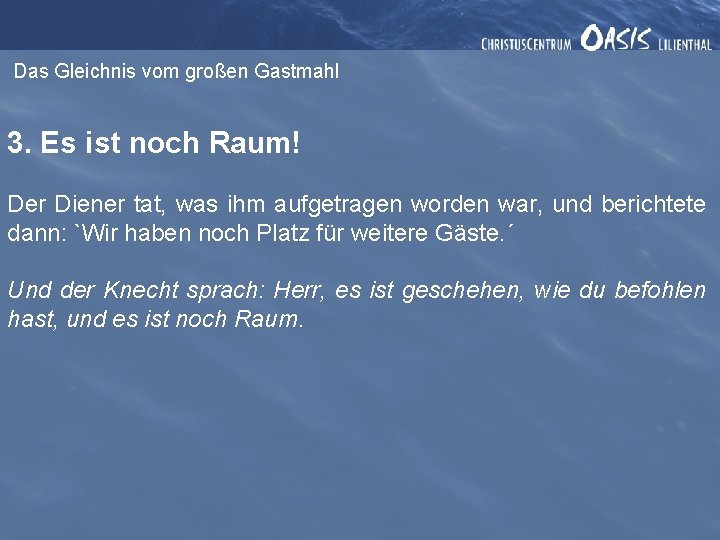 CHRISTUSCENTRUM OASIS LILIENTHAL

Das Gleichnis vom großen Gastmahl

3. Es ist noch Raum!

Der Diener tat, was ihm aufgetragen worden war, und berichtete dann: `Wir haben noch Platz für weitere Gäste.´

Und der Knecht sprach: Herr, es ist geschehen, wie du befohlen hast, und es ist noch Raum.